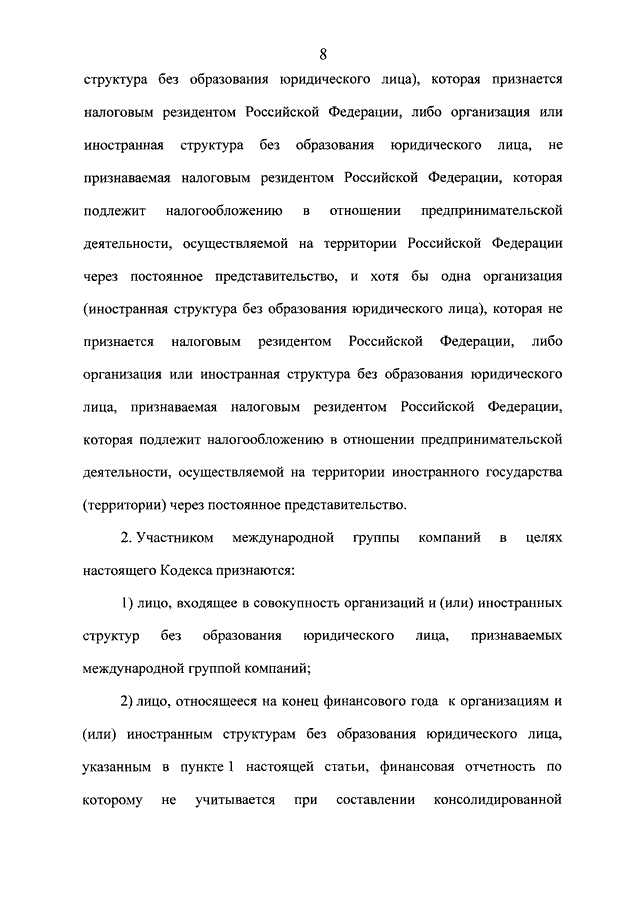 8

структура без образования юридического лица), которая признается налоговым резидентом Российской Федерации, либо организация или иностранная структура без образования юридического лица, не признаваемая налоговым резидентом Российской Федерации, которая подлежит налогообложению в отношении предпринимательской деятельности, осуществляемой на территории Российской Федерации через постоянное представительство, и хотя бы одна организация (иностранная структура без образования юридического лица), которая не признается налоговым резидентом Российской Федерации, либо организация или иностранная структура без образования юридического лица, признаваемая налоговым резидентом Российской Федерации, которая подлежит налогообложению в отношении предпринимательской деятельности, осуществляемой на территории иностранного государства (территории) через постоянное представительство.

2. Участником международной группы компаний в целях настоящего Кодекса признаются:

1) лицо, входящее в совокупность организаций и (или) иностранных структур без образования юридического лица, признаваемых международной группой компаний;

2) лицо, относящееся на конец финансового года к организациям и (или) иностранным структурам без образования юридического лица, указанным в пункте 1 настоящей статьи, финансовая отчетность по которому не учитывается при составлении консолидированной